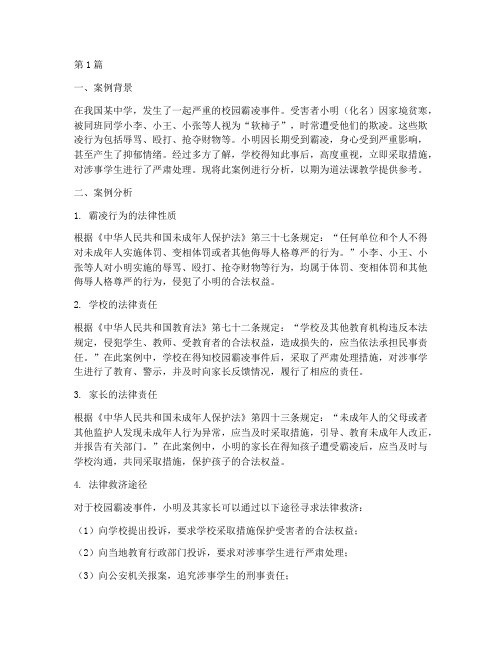 第1篇

一、案例背景

在我国某中学，发生了一起严重的校园霸凌事件。受害者小明（化名）因家境贫寒，被同班同学小李、小王、小张等人视为“软柿子”，时常遭受他们的欺凌。这些欺凌行为包括辱骂、殴打、抢夺财物等。小明因长期受到霸凌，身心受到严重影响，甚至产生了抑郁情绪。经过多方了解，学校得知此事后，高度重视，立即采取措施，对涉事学生进行了严肃处理。现将此案例进行分析，以期为道法课教学提供参考。

二、案例分析

1. 霸凌行为的法律性质

根据《中华人民共和国未成年人保护法》第三十七条规定：“任何单位和个人不得对未成年人实施体罚、变相体罚或者其他侮辱人格尊严的行为。”小李、小王、小张等人对小明实施的辱骂、殴打、抢夺财物等行为，均属于体罚、变相体罚和其他侮辱人格尊严的行为，侵犯了小明的合法权益。

2. 学校的法律责任

根据《中华人民共和国教育法》第七十二条规定：“学校及其他教育机构违反本法规定，侵犯学生、教师、受教育者的合法权益，造成损失的，应当依法承担民事责任。”在此案例中，学校在得知校园霸凌事件后，采取了严肃处理措施，对涉事学生进行了教育、警示，并及时向家长反馈情况，履行了相应的责任。

3. 家长的法律责任

根据《中华人民共和国未成年人保护法》第四十三条规定：“未成年人的父母或者其他监护人发现未成年人行为异常，应当及时采取措施，引导、教育未成年人改正，并报告有关部门。”在此案例中，小明的家长在得知孩子遭受霸凌后，应当及时与学校沟通，共同采取措施，保护孩子的合法权益。

4. 法律救济途径

对于校园霸凌事件，小明及其家长可以通过以下途径寻求法律救济：

（1）向学校提出投诉，要求学校采取措施保护受害者的合法权益；

（2）向当地教育行政部门投诉，要求对涉事学生进行严肃处理；

（3）向公安机关报案，追究涉事学生的刑事责任；